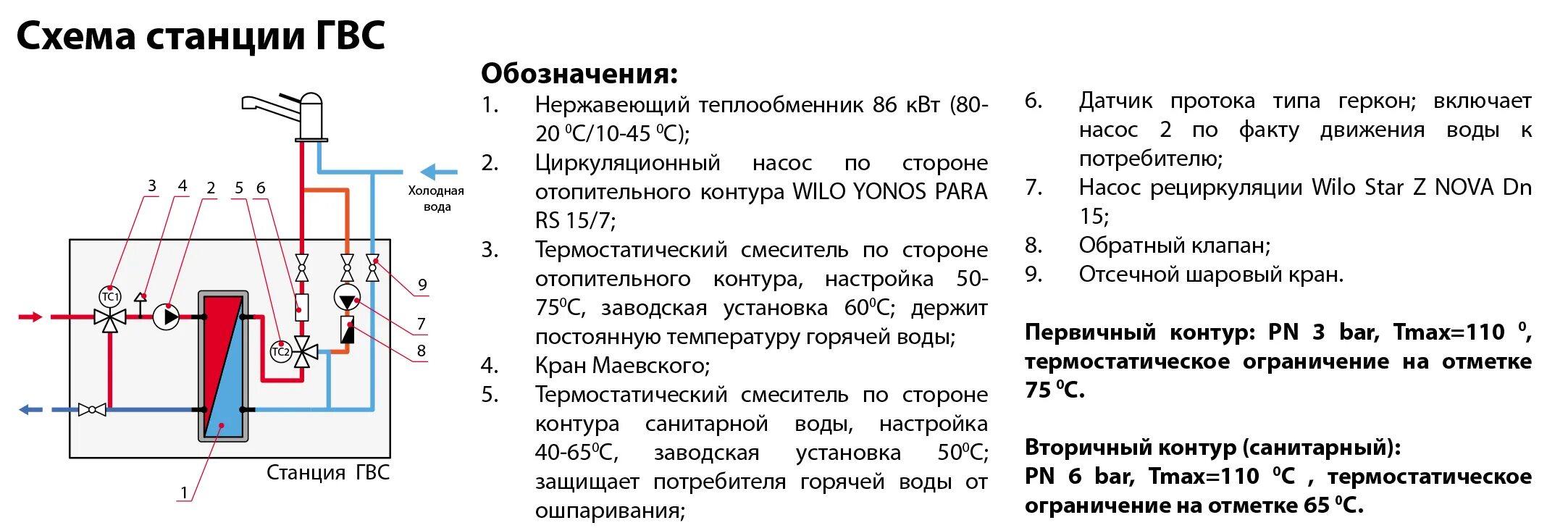 Схема станции ГВС

3 4 2 5 6

Холодная вода

TC1

TC2

9

7

8

1

Станция ГВС

Обозначения:

1. Нержавеющий теплообменник 86 кВт (80-20 $^0$C/10-45 $^0$C);
2. Циркуляционный насос по стороне отопительного контура WILO YONOS PARA RS 15/7;
3. Термостатический смеситель по стороне отопительного контура, настройка 50-75$^0$C, заводская установка 60$^0$C; держит постоянную температуру горячей воды;
4. Кран Маевского;
5. Термостатический смеситель по стороне контура санитарной воды, настройка 40-65$^0$C, заводская установка 50$^0$C; защищает потребителя горячей воды от ошпаривания;
6. Датчик протока типа геркон; включает насос 2 по факту движения воды к потребителю;
7. Насос рециркуляции Wilo Star Z NOVA Dn 15;
8. Обратный клапан;
9. Отсечной шаровый кран.

Первичный контур: PN 3 bar, Tmax=110 $^0$, термостатическое ограничение на отметке 75 $^0$C.

Вторичный контур (санитарный):
PN 6 bar, Tmax=110 $^0$C , термостатическое ограничение на отметке 65 $^0$C.